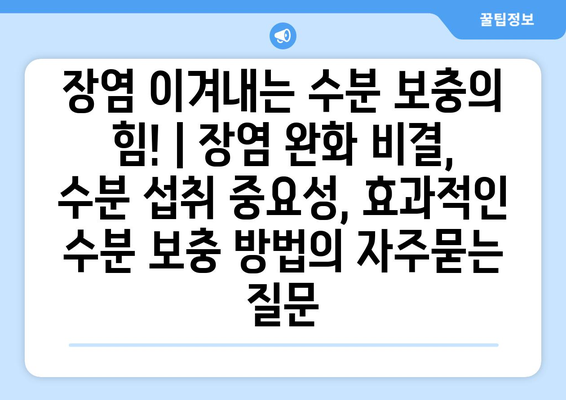 꿀팁정보

장염 이겨내는 수분 보충의 힘! | 장염 완화 비결, 수분 섭취 중요성, 효과적인 수분 보충 방법의 자주묻는 질문